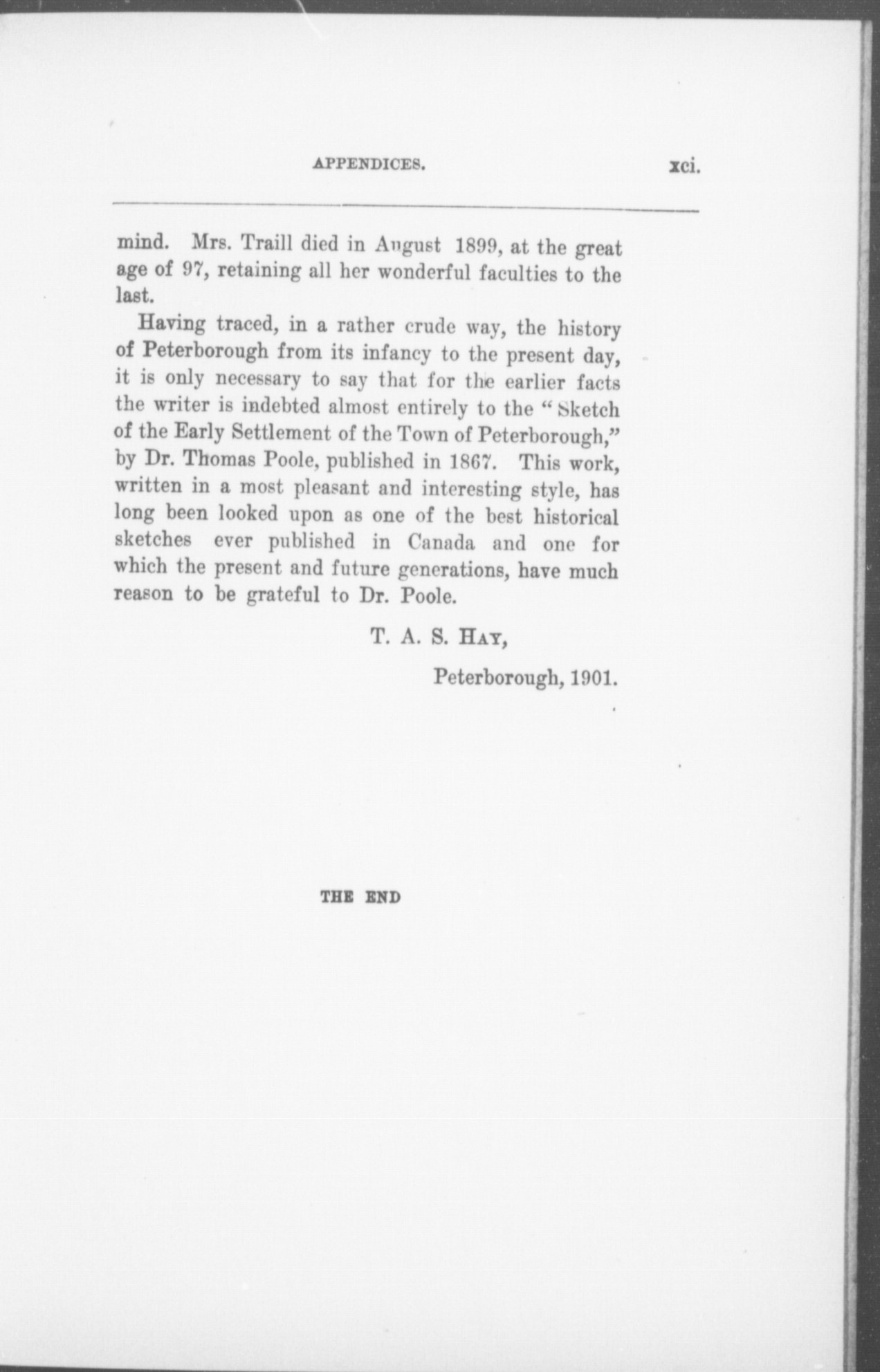 APPENDICES. xci.

mind. Mrs. Traill died in August 1899, at the great age of 97, retaining all her wonderful faculties to the last.

Having traced, in a rather crude way, the history of Peterborough from its infancy to the present day, it is only necessary to say that for the earlier facts the writer is indebted almost entirely to the "Sketch of the Early Settlement of the Town of Peterborough," by Dr. Thomas Poole, published in 1867. This work, written in a most pleasant and interesting style, has long been looked upon as one of the best historical sketches ever published in Canada and one for which the present and future generations, have much reason to be grateful to Dr. Poole.

T. A. S. Hay,

Peterborough, 1901.

THE END